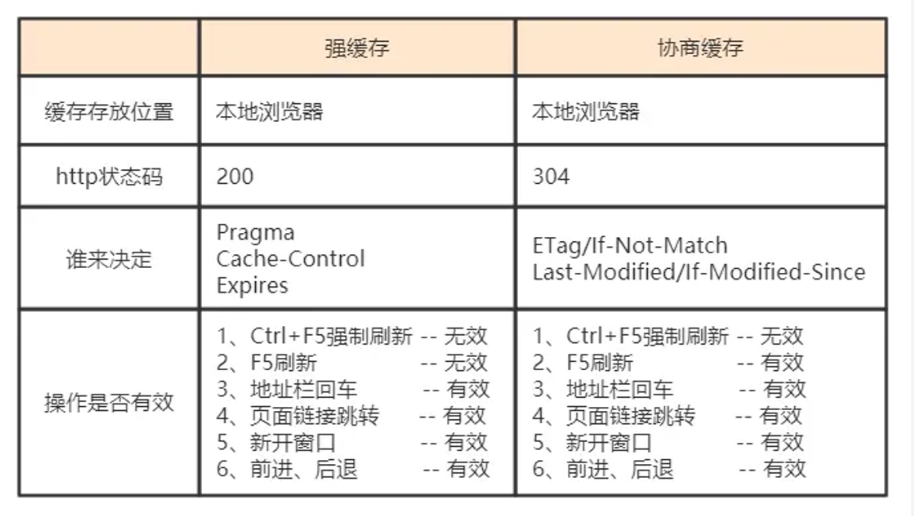 | | 强缓存 | 协商缓存 |
|---|---|---|
| 缓存存放位置 | 本地浏览器 | 本地浏览器 |
| http状态码 | 200 | 304 |
| 谁来决定 | Pragma<br>Cache-Control<br>Expires | ETag/If-Not-Match<br>Last-Modified/If-Modified-Since |
| 操作是否有效 | 1、Ctrl+F5强制刷新 -- 无效<br>2、F5刷新 -- 无效<br>3、地址栏回车 -- 有效<br>4、页面链接跳转 -- 有效<br>5、新开窗口 -- 有效<br>6、前进、后退 -- 有效 | 1、Ctrl+F5强制刷新 -- 无效<br>2、F5刷新 -- 有效<br>3、地址栏回车 -- 有效<br>4、页面链接跳转 -- 有效<br>5、新开窗口 -- 有效<br>6、前进、后退 -- 有效 |